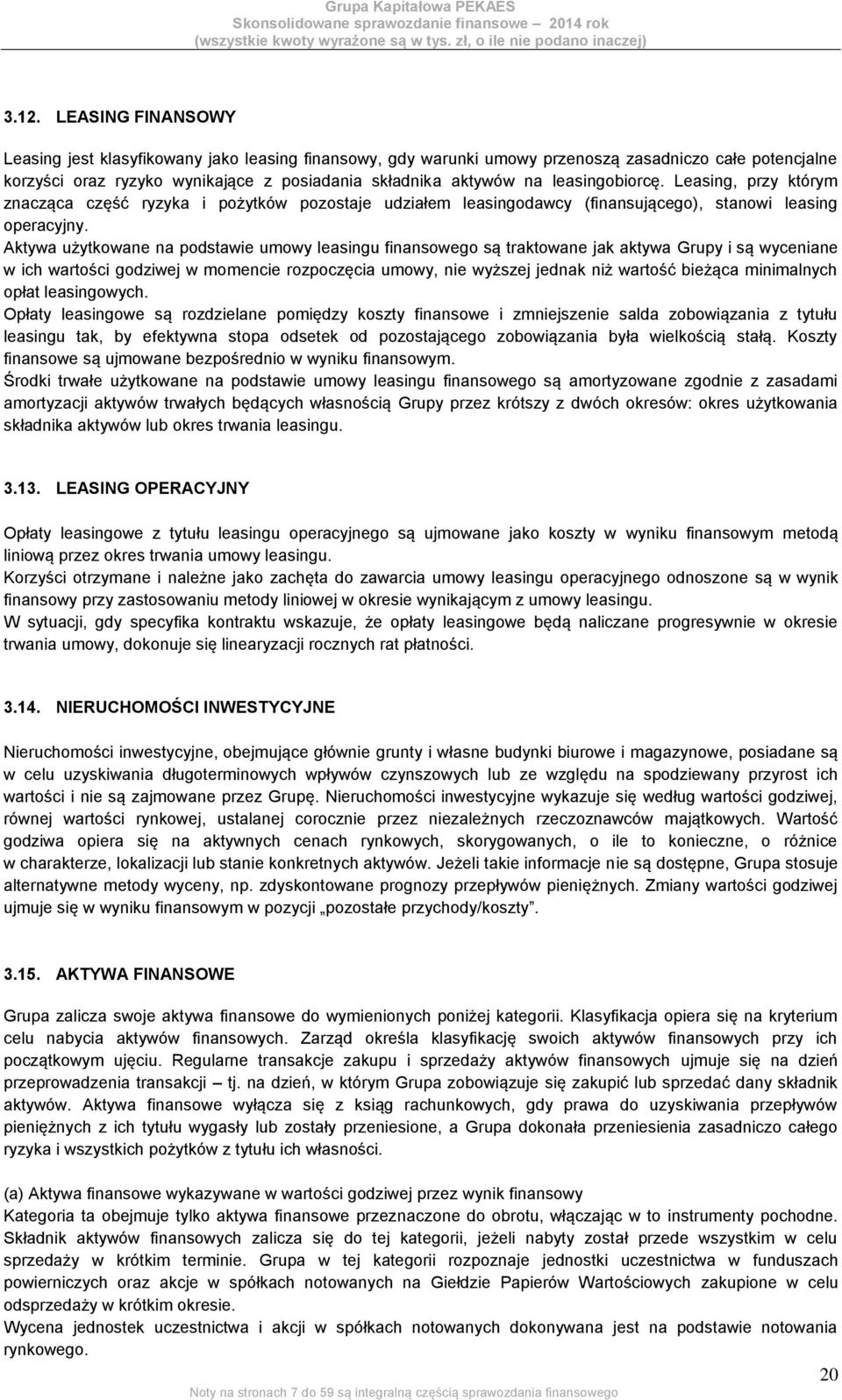 Grupa Kapitałowa PEKAES
Skonsolidowane sprawozdanie finansowe – 2014 rok
(wszystkie kwoty wyrażone są w tys. zł, o ile nie podano inaczej)

3.12. LEASING FINANSOWY

Leasing jest klasyfikowany jako leasing finansowy, gdy warunki umowy przenoszą zasadniczo całe potencjalne korzyści oraz ryzyko wynikające z posiadania składnika aktywów na leasingobiorcę. Leasing, przy którym znacząca część ryzyka i pożytków pozostaje udziałem leasingodawcy (finansującego), stanowi leasing operacyjny.
Aktywa użytkowane na podstawie umowy leasingu finansowego są traktowane jak aktywa Grupy i są wyceniane w ich wartości godziwej w momencie rozpoczęcia umowy, nie wyższej jednak niż wartość bieżąca minimalnych opłat leasingowych.
Opłaty leasingowe są rozdzielane pomiędzy koszty finansowe i zmniejszenie salda zobowiązania z tytułu leasingu tak, by efektywna stopa odsetek od pozostającego zobowiązania była wielkością stałą. Koszty finansowe są ujmowane bezpośrednio w wyniku finansowym.
Środki trwałe użytkowane na podstawie umowy leasingu finansowego są amortyzowane zgodnie z zasadami amortyzacji aktywów trwałych będących własnością Grupy przez krótszy z dwóch okresów: okres użytkowania składnika aktywów lub okres trwania leasingu.

3.13. LEASING OPERACYJNY

Opłaty leasingowe z tytułu leasingu operacyjnego są ujmowane jako koszty w wyniku finansowym metodą liniową przez okres trwania umowy leasingu.
Korzyści otrzymane i należne jako zachęta do zawarcia umowy leasingu operacyjnego odnoszone są w wynik finansowy przy zastosowaniu metody liniowej w okresie wynikającym z umowy leasingu.
W sytuacji, gdy specyfika kontraktu wskazuje, że opłaty leasingowe będą naliczane progresywnie w okresie trwania umowy, dokonuje się linearyzacji rocznych rat płatności.

3.14. NIERUCHOMOŚCI INWESTYCYJNE

Nieruchomości inwestycyjne, obejmujące głównie grunty i własne budynki biurowe i magazynowe, posiadane są w celu uzyskiwania długoterminowych wpływów czynszowych lub ze względu na spodziewany przyrost ich wartości i nie są zajmowane przez Grupę. Nieruchomości inwestycyjne wykazuje się według wartości godziwej, równej wartości rynkowej, ustalanej corocznie przez niezależnych rzeczoznawców majątkowych. Wartość godziwa opiera się na aktywnych cenach rynkowych, skorygowanych, o ile to konieczne, o różnice w charakterze, lokalizacji lub stanie konkretnych aktywów. Jeżeli takie informacje nie są dostępne, Grupa stosuje alternatywne metody wyceny, np. zdyskontowane prognozy przepływów pieniężnych. Zmiany wartości godziwej ujmuje się w wyniku finansowym w pozycji „pozostałe przychody/koszty”.

3.15. AKTYWA FINANSOWE

Grupa zalicza swoje aktywa finansowe do wymienionych poniżej kategorii. Klasyfikacja opiera się na kryterium celu nabycia aktywów finansowych. Zarząd określa klasyfikację swoich aktywów finansowych przy ich początkowym ujęciu. Regularne transakcje zakupu i sprzedaży aktywów finansowych ujmuje się na dzień przeprowadzenia transakcji – tj. na dzień, w którym Grupa zobowiązuje się zakupić lub sprzedać dany składnik aktywów. Aktywa finansowe wyłącza się z ksiąg rachunkowych, gdy prawa do uzyskiwania przepływów pieniężnych z ich tytułu wygasły lub zostały przeniesione, a Grupa dokonała przeniesienia zasadniczo całego ryzyka i wszystkich pożytków z tytułu ich własności.

(a) Aktywa finansowe wykazywane w wartości godziwej przez wynik finansowy
Kategoria ta obejmuje tylko aktywa finansowe przeznaczone do obrotu, włączając w to instrumenty pochodne. Składnik aktywów finansowych zalicza się do tej kategorii, jeżeli nabyty został przede wszystkim w celu sprzedaży w krótkim terminie. Grupa w tej kategorii rozpoznaje jednostki uczestnictwa w funduszach powierniczych oraz akcje w spółkach notowanych na Giełdzie Papierów Wartościowych zakupione w celu odsprzedaży w krótkim okresie.
Wycena jednostek uczestnictwa i akcji w spółkach notowanych dokonywana jest na podstawie notowania rynkowego.

20

Noty na stronach 7 do 59 są integralną częścią sprawozdania finansowego